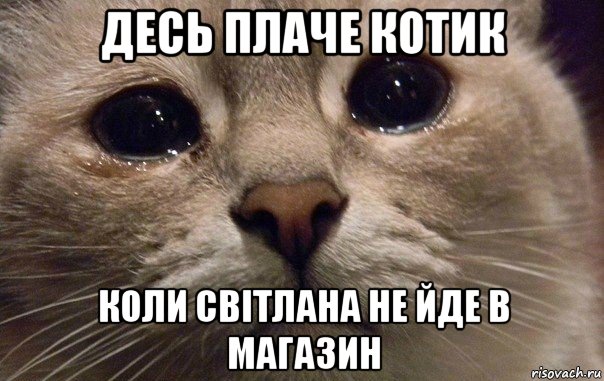 ДЕСЬ ПЛАЧЕ КОТИК

КОЛИ СВІТЛАНА НЕ ЙДЕ В МАГАЗИН

risovach.ru